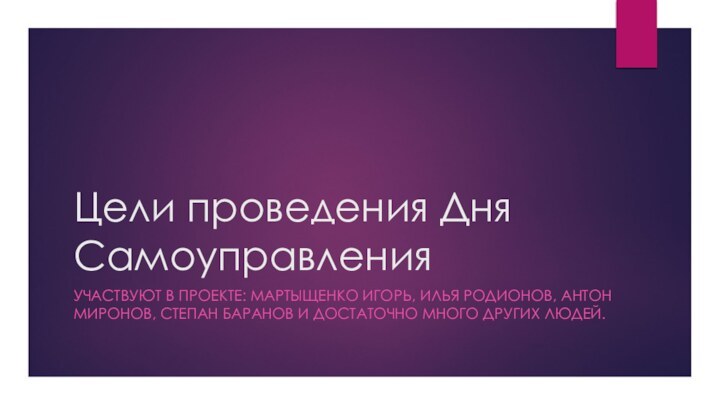 Цели проведения Дня Самоуправления

УЧАСТВУЮТ В ПРОЕКТЕ: МАРТЫЩЕНКО ИГОРЬ, ИЛЬЯ РОДИОНОВ, АНТОН МИРОНОВ, СТЕПАН БАРАНОВ И ДОСТАТОЧНО МНОГО ДРУГИХ ЛЮДЕЙ.